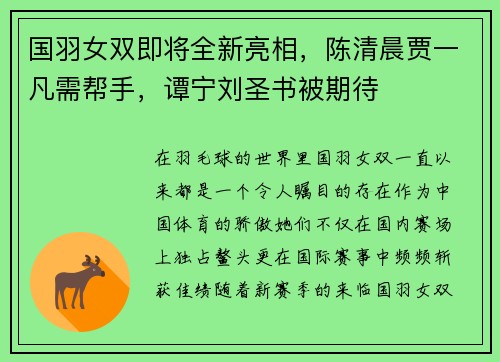 国羽女双即将全新亮相，陈清晨贾一凡需帮手，谭宁刘圣书被期待

在羽毛球的世界里国羽女双一直以来都是一个令人瞩目的存在作为中国体育的骄傲她们不仅在国内赛场上独占鳌头更在国际赛事中频频斩获佳绩随着新赛季的来临国羽女双